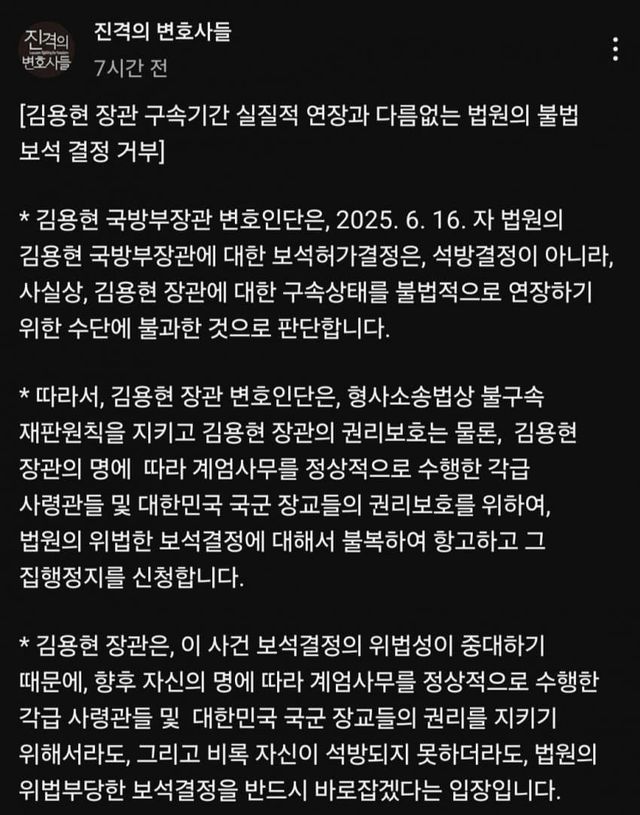 진격의 변호사들

진격의 변호사들
7시간 전

[김용현 장관 구속기간 실질적 연장과 다름없는 법원의 불법 보석 결정 거부]

* 김용현 국방부장관 변호인단은, 2025. 6. 16. 자 법원의 김용현 국방부장관에 대한 보석허가결정은, 석방결정이 아니라, 사실상, 김용현 장관에 대한 구속상태를 불법적으로 연장하기 위한 수단에 불과한 것으로 판단합니다.

* 따라서, 김용현 장관 변호인단은, 형사소송법상 불구속 재판원칙을 지키고 김용현 장관의 권리보호는 물론, 김용현 장관의 명에 따라 계엄사무를 정상적으로 수행한 각급 사령관들 및 대한민국 국군 장교들의 권리보호를 위하여, 법원의 위법한 보석결정에 대해서 불복하여 항고하고 그 집행정지를 신청합니다.

* 김용현 장관은, 이 사건 보석결정의 위법성이 중대하기 때문에, 향후 자신의 명에 따라 계엄사무를 정상적으로 수행한 각급 사령관들 및 대한민국 국군 장교들의 권리를 지키기 위해서라도, 그리고 비록 자신이 석방되지 못하더라도, 법원의 위법부당한 보석결정을 반드시 바로잡겠다는 입장입니다.